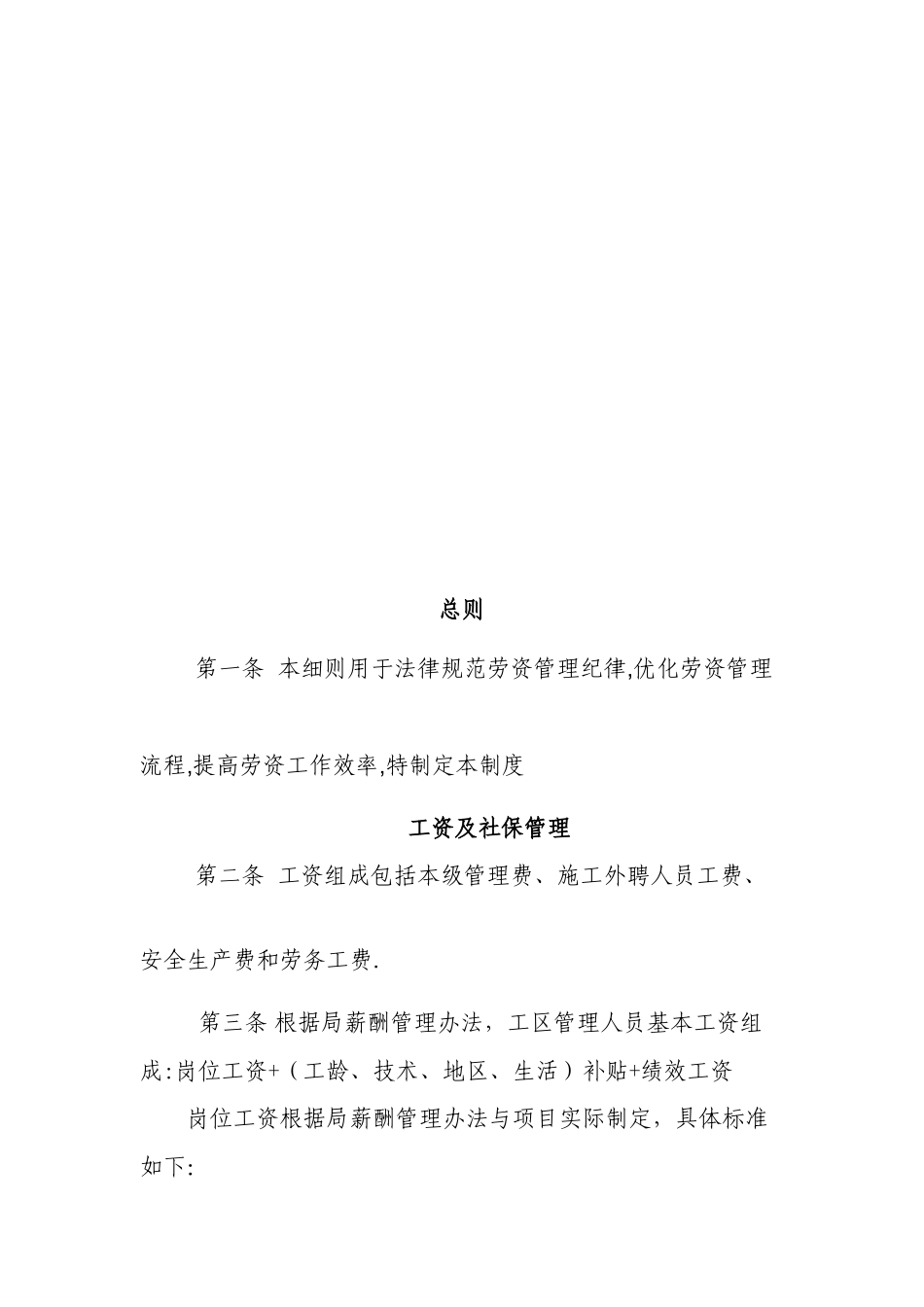 总则

第一条 本细则用于法律规范劳资管理纪律,优化劳资管理流程,提高劳资工作效率,特制定本制度

工资及社保管理

第二条 工资组成包括本级管理费、施工外聘人员工费、安全生产费和劳务工费.

第三条 根据局薪酬管理办法，工区管理人员基本工资组成:岗位工资+（工龄、技术、地区、生活）补贴+绩效工资

岗位工资根据局薪酬管理办法与项目实际制定，具体标准如下: